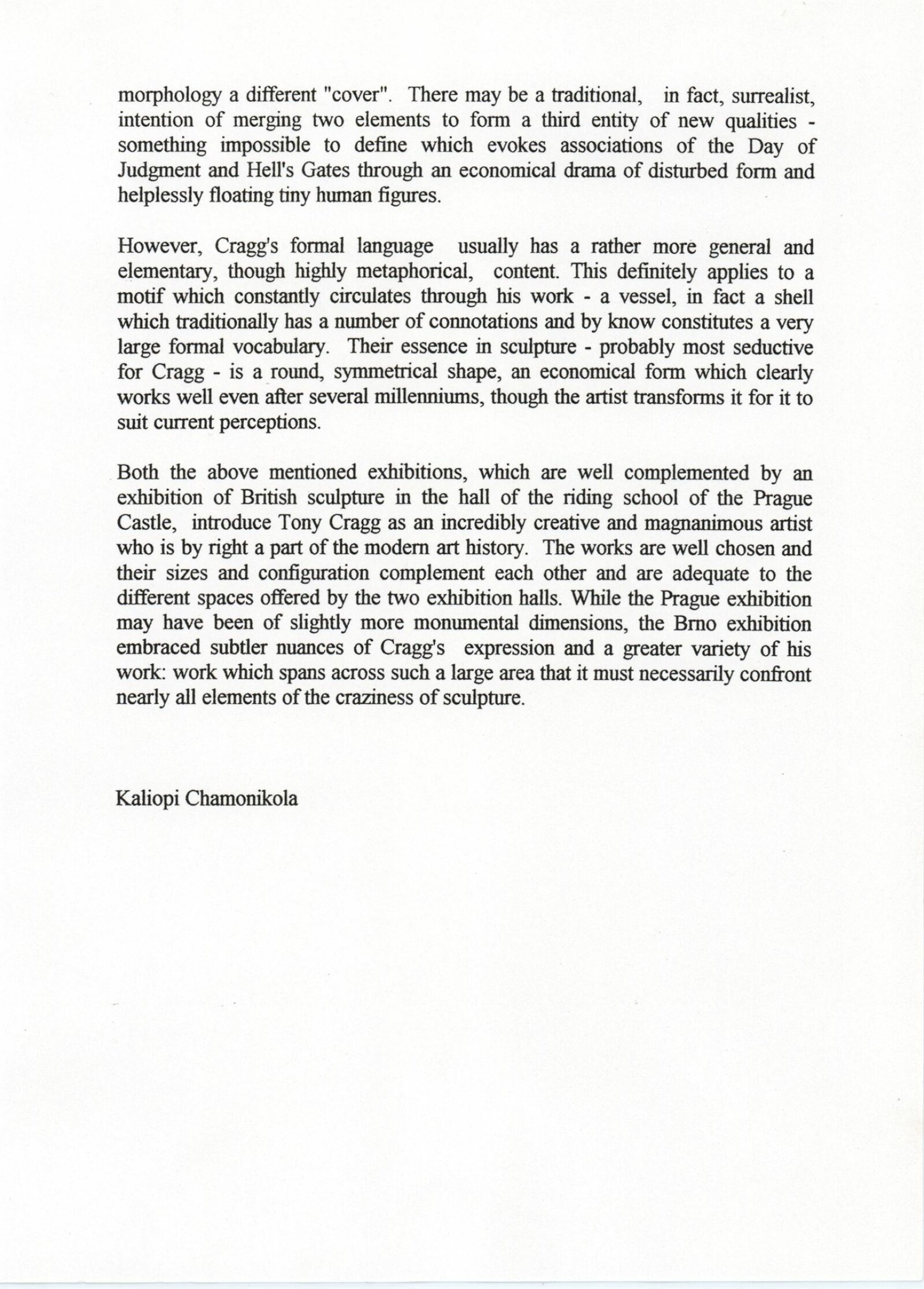 morphology a different "cover". There may be a traditional, in fact, surrealist, intention of merging two elements to form a third entity of new qualities - something impossible to define which evokes associations of the Day of Judgment and Hell's Gates through an economical drama of disturbed form and helplessly floating tiny human figures.

However, Cragg's formal language usually has a rather more general and elementary, though highly metaphorical, content. This definitely applies to a motif which constantly circulates through his work - a vessel, in fact a shell which traditionally has a number of connotations and by know constitutes a very large formal vocabulary. Their essence in sculpture - probably most seductive for Cragg - is a round, symmetrical shape, an economical form which clearly works well even after several millenniums, though the artist transforms it for it to suit current perceptions.

Both the above mentioned exhibitions, which are well complemented by an exhibition of British sculpture in the hall of the riding school of the Prague Castle, introduce Tony Cragg as an incredibly creative and magnanimous artist who is by right a part of the modern art history. The works are well chosen and their sizes and configuration complement each other and are adequate to the different spaces offered by the two exhibition halls. While the Prague exhibition may have been of slightly more monumental dimensions, the Brno exhibition embraced subtler nuances of Cragg's expression and a greater variety of his work: work which spans across such a large area that it must necessarily confront nearly all elements of the craziness of sculpture.

Kaliopi Chamonikola